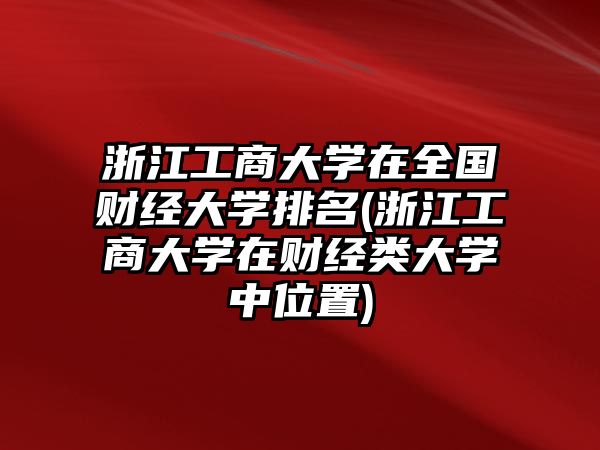 浙江工商大学在全国财经大学排名(浙江工商大学在财经类大学中位置)